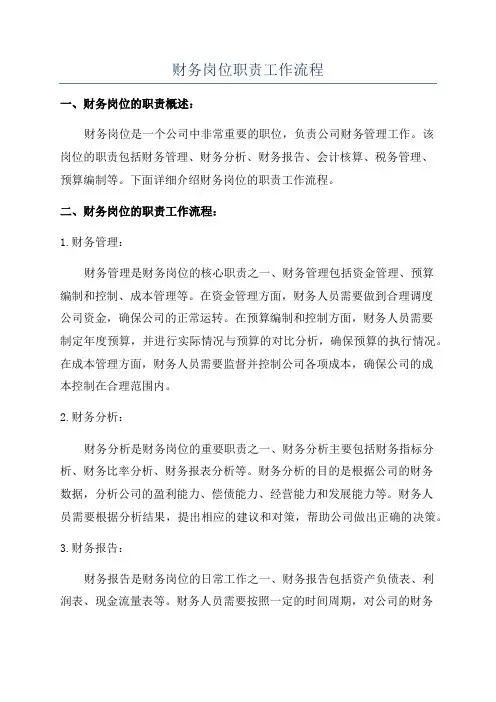 财务岗位职责工作流程

一、财务岗位的职责概述：

财务岗位是一个公司中非常重要的职位，负责公司财务管理工作。该岗位的职责包括财务管理、财务分析、财务报告、会计核算、税务管理、预算编制等。下面详细介绍财务岗位的职责工作流程。

二、财务岗位的职责工作流程：

1.财务管理：

财务管理是财务岗位的核心职责之一、财务管理包括资金管理、预算编制和控制、成本管理等。在资金管理方面，财务人员需要做到合理调度公司资金，确保公司的正常运转。在预算编制和控制方面，财务人员需要制定年度预算，并进行实际情况与预算的对比分析，确保预算的执行情况。在成本管理方面，财务人员需要监督并控制公司各项成本，确保公司的成本控制在合理范围内。

2.财务分析：

财务分析是财务岗位的重要职责之一、财务分析主要包括财务指标分析、财务比率分析、财务报表分析等。财务分析的目的是根据公司的财务数据，分析公司的盈利能力、偿债能力、经营能力和发展能力等。财务人员需要根据分析结果，提出相应的建议和对策，帮助公司做出正确的决策。

3.财务报告：

财务报告是财务岗位的日常工作之一、财务报告包括资产负债表、利润表、现金流量表等。财务人员需要按照一定的时间周期，对公司的财务